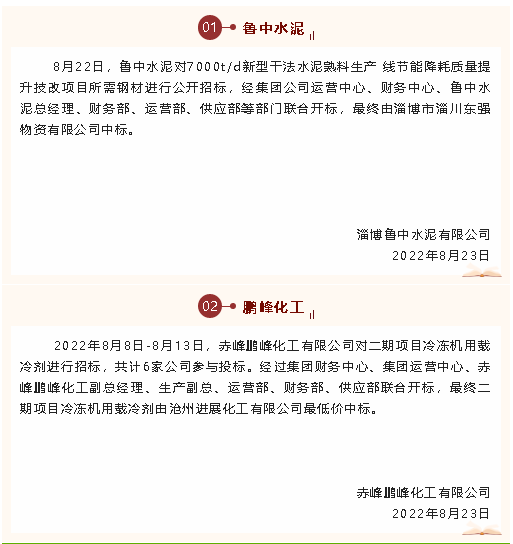 01 鲁中水泥

8月22日，鲁中水泥对7000t/d新型干法水泥熟料生产 线节能降耗质量提升技改项目所需钢材进行公开招标，经集团公司运营中心、财务中心、鲁中水泥总经理、财务部、运营部、供应部等部门联合开标，最终由淄博市淄川东强物资有限公司中标。

淄博鲁中水泥有限公司
2022年8月23日

02 鹏峰化工

2022年8月8日-8月13日，赤峰鹏峰化工有限公司对二期项目冷冻机用载冷剂进行招标，共计6家公司参与投标。经过集团财务中心、集团运营中心、赤峰鹏峰化工副总经理、生产副总、运营部、财务部、供应部联合开标，最终二期项目冷冻机用载冷剂由沧州进展化工有限公司最低价中标。

赤峰鹏峰化工有限公司
2022年8月23日